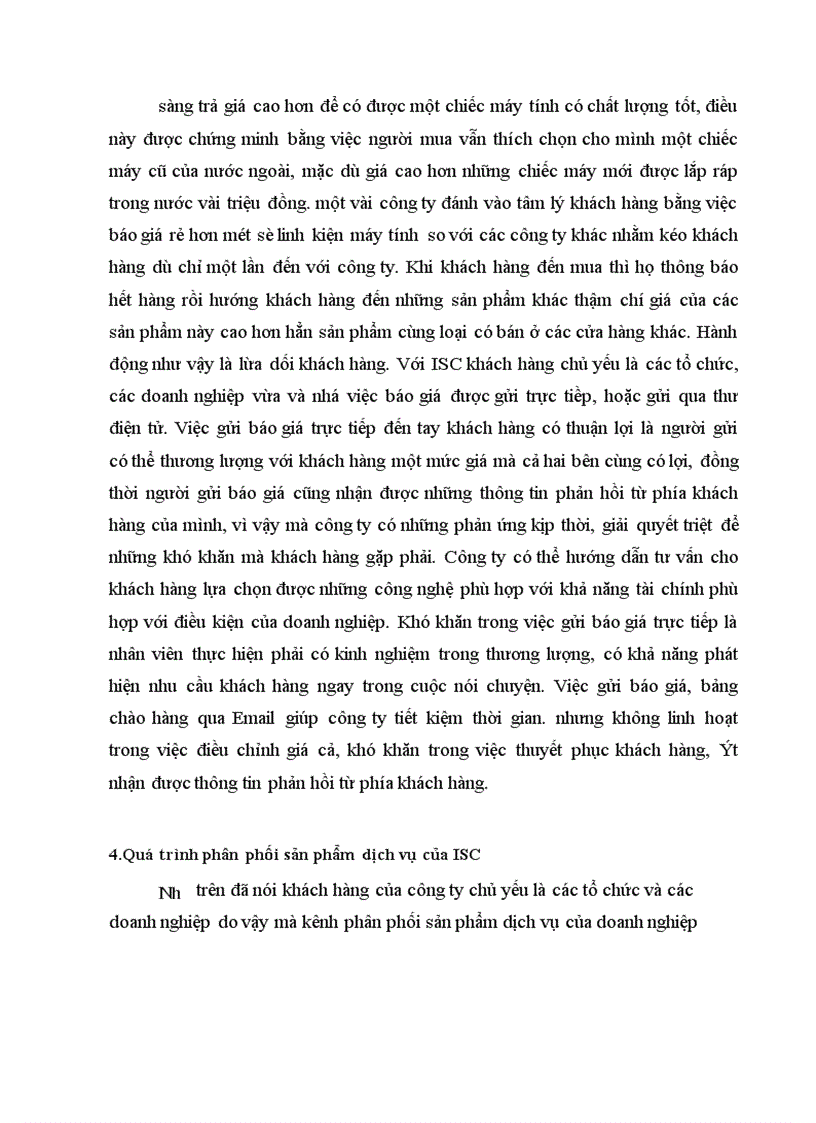 sàng trả giá cao hơn để có được một chiếc máy tính có chất lượng tốt, điều này được chứng minh bằng việc người mua vẫn thích chọn cho mình một chiếc máy cũ của nước ngoài, mặc dù giá cao hơn những chiếc máy mới được lắp ráp trong nước vài triệu đồng. một vài công ty đánh vào tâm lý khách hàng bằng việc báo giá rẻ hơn mét sè linh kiện máy tính so với các công ty khác nhằm kéo khách hàng dù chỉ một lần đến với công ty. Khi khách hàng đến mua thì họ thông báo hết hàng rồi hướng khách hàng đến những sản phẩm khác thậm chí giá của các sản phẩm này cao hơn hẳn sản phẩm cùng loại có bán ở các cửa hàng khác. Hành động như vậy là lừa dối khách hàng. Với ISC khách hàng chủ yếu là các tổ chức, các doanh nghiệp vừa và nhá việc báo giá được gửi trực tiếp, hoặc gửi qua thư điện tử. Việc gửi báo giá trực tiếp đến tay khách hàng có thuận lợi là người gửi có thể thương lượng với khách hàng một mức giá mà cả hai bên cùng có lợi, đồng thời người gửi báo giá cũng nhận được những thông tin phản hồi từ phía khách hàng của mình, vì vậy mà công ty có những phản ứng kịp thời, giải quyết triệt để những khó khăn mà khách hàng gặp phải. Công ty có thể hướng dẫn tư vấn cho khách hàng lựa chọn được những công nghệ phù hợp với khả năng tài chính phù hợp với điều kiện của doanh nghiệp. Khó khăn trong việc gửi báo giá trực tiếp là nhân viên thực hiện phải có kinh nghiệm trong thương lượng, có khả năng phát hiện nhu cầu khách hàng ngay trong cuộc nói chuyện. Việc gửi báo giá, bảng chào hàng qua Email giúp công ty tiết kiệm thời gian. nhưng không linh hoạt trong việc điều chỉnh giá cả, khó khăn trong việc thuyết phục khách hàng, Ýt nhận được thông tin phản hồi từ phía khách hàng.

4.Quá trình phân phối sản phẩm dịch vụ của ISC

Nh trên đã nói khách hàng của công ty chủ yếu là các tổ chức và các doanh nghiệp do vậy mà kênh phân phối sản phẩm dịch vụ của doanh nghiệp